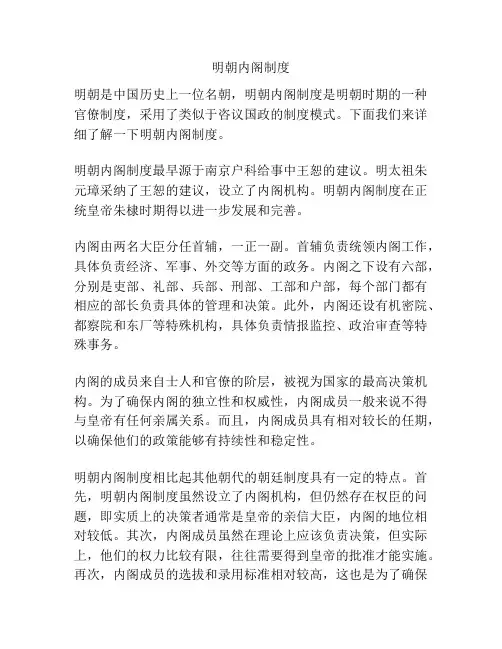 明朝内阁制度

明朝是中国历史上一位名朝，明朝内阁制度是明朝时期的一种官僚制度，采用了类似于咨议国政的制度模式。下面我们来详细了解一下明朝内阁制度。

明朝内阁制度最早源于南京户科给事中王恕的建议。明太祖朱元璋采纳了王恕的建议，设立了内阁机构。明朝内阁制度在正统皇帝朱棣时期得以进一步发展和完善。

内阁由两名大臣分任首辅，一正一副。首辅负责统领内阁工作，具体负责经济、军事、外交等方面的政务。内阁之下设有六部，分别是吏部、礼部、兵部、刑部、工部和户部，每个部门都有相应的部长负责具体的管理和决策。此外，内阁还设有机密院、都察院和东厂等特殊机构，具体负责情报监控、政治审查等特殊事务。

内阁的成员来自士人和官僚的阶层，被视为国家的最高决策机构。为了确保内阁的独立性和权威性，内阁成员一般来说不得与皇帝有任何亲属关系。而且，内阁成员具有相对较长的任期，以确保他们的政策能够有持续性和稳定性。

明朝内阁制度相比起其他朝代的朝廷制度具有一定的特点。首先，明朝内阁制度虽然设立了内阁机构，但仍然存在权臣的问题，即实质上的决策者通常是皇帝的亲信大臣，内阁的地位相对较低。其次，内阁成员虽然在理论上应该负责决策，但实际上，他们的权力比较有限，往往需要得到皇帝的批准才能实施。再次，内阁成员的选拔和录用标准相对较高，这也是为了确保